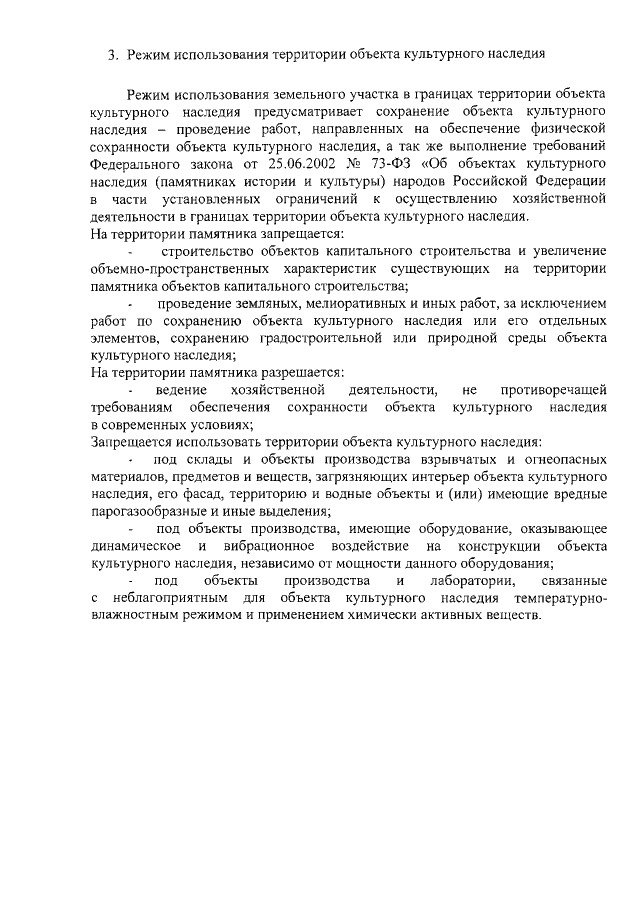 3. Режим использования территории объекта культурного наследия

Режим использования земельного участка в границах территории объекта культурного наследия предусматривает сохранение объекта культурного наследия – проведение работ, направленных на обеспечение физической сохранности объекта культурного наследия, а так же выполнение требований Федерального закона от 25.06.2002 № 73-ФЗ «Об объектах культурного наследия (памятниках истории и культуры) народов Российской Федерации в части установленных ограничений к осуществлению хозяйственной деятельности в границах территории объекта культурного наследия.

На территории памятника запрещается:

- строительство объектов капитального строительства и увеличение объемно-пространственных характеристик существующих на территории памятника объектов капитального строительства;

- проведение земляных, мелиоративных и иных работ, за исключением работ по сохранению объекта культурного наследия или его отдельных элементов, сохранению градостроительной или природной среды объекта культурного наследия;

На территории памятника разрешается:

- ведение хозяйственной деятельности, не противоречащей требованиям обеспечения сохранности объекта культурного наследия в современных условиях;

Запрещается использовать территории объекта культурного наследия:

- под склады и объекты производства взрывчатых и огнеопасных материалов, предметов и веществ, загрязняющих интерьер объекта культурного наследия, его фасад, территорию и водные объекты и (или) имеющие вредные парогазообразные и иные выделения;

- под объекты производства, имеющие оборудование, оказывающее динамическое и вибрационное воздействие на конструкции объекта культурного наследия, независимо от мощности данного оборудования;

- под объекты производства и лаборатории, связанные с неблагоприятным для объекта культурного наследия температурно-влажностным режимом и применением химически активных веществ.